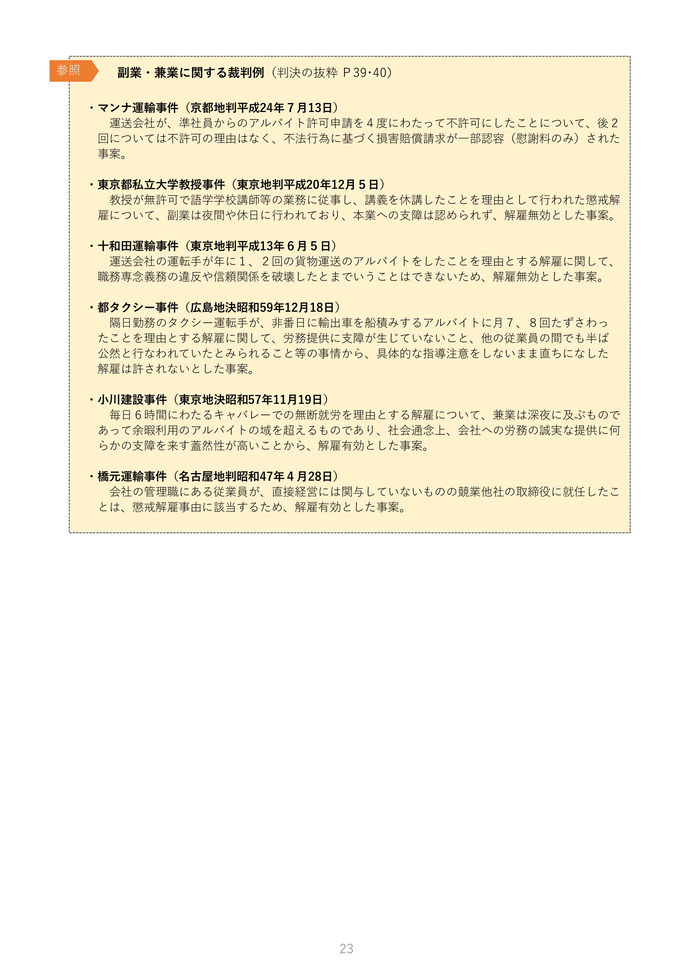 参照

副業・兼業に関する裁判例（判決の抜粋 P39･40）

・マンナ運輸事件（京都地判平成24年7月13日）
運送会社が、準社員からのアルバイト許可申請を4度にわたって不許可にしたことについて、後2回については不許可の理由はなく、不法行為に基づく損害賠償請求が一部認容（慰謝料のみ）された事案。

・東京都私立大学教授事件（東京地判平成20年12月5日）
教授が無許可で語学学校講師等の業務に従事し、講義を休講したことを理由として行われた懲戒解雇について、副業は夜間や休日に行われており、本業への支障は認められず、解雇無効とした事案。

・十和田運輸事件（東京地判平成13年6月5日）
運送会社の運転手が年に1、2回の貨物運送のアルバイトをしたことを理由とする解雇に関して、職務専念義務の違反や信頼関係を破壊したとまでいうことはできないため、解雇無効とした事案。

・都タクシー事件（広島地決昭和59年12月18日）
隔日勤務のタクシー運転手が、非番日に輸出車を船積みするアルバイトに月7、8回たずさわったことを理由とする解雇に関して、労務提供に支障が生じていないこと、他の従業員の間でも半ば公然と行なわれていたとみられること等の事情から、具体的な指導注意をしないまま直ちになした解雇は許されないとした事案。

・小川建設事件（東京地決昭和57年11月19日）
毎日6時間にわたるキャバレーでの無断就労を理由とする解雇について、兼業は深夜に及ぶものであって余暇利用のアルバイトの域を超えるものであり、社会通念上、会社への労務の誠実な提供に何らかの支障を来す蓋然性が高いことから、解雇有効とした事案。

・橋元運輸事件（名古屋地判昭和47年4月28日）
会社の管理職にある従業員が、直接経営には関与していないものの競業他社の取締役に就任したことは、懲戒解雇事由に該当するため、解雇有効とした事案。

23